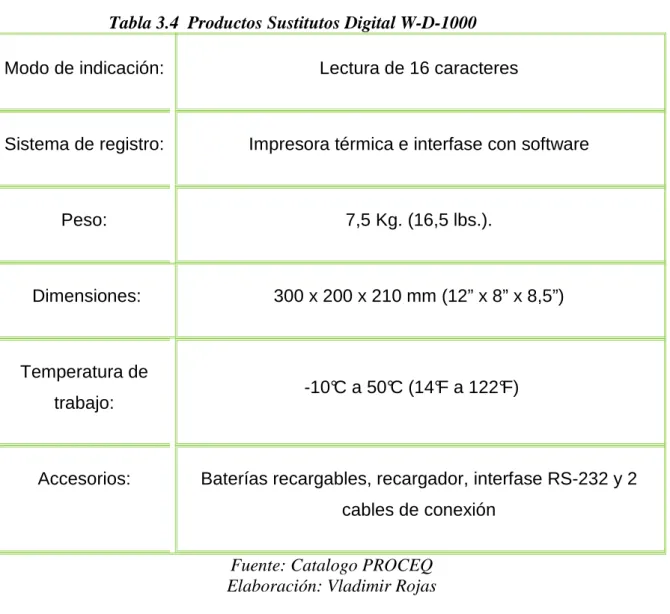 Tabla 3.4 Productos Sustitutos Digital W-D-1000

| Modo de indicación: | Lectura de 16 caracteres |
|---|---|
| Sistema de registro: | Impresora térmica e interfase con software |
| Peso: | 7,5 Kg. (16,5 lbs.). |
| Dimensiones: | 300 x 200 x 210 mm (12" x 8" x 8,5") |
| Temperatura de trabajo: | -10℃ a 50℃ (14℉ a 122℉) |
| Accesorios: | Baterías recargables, recargador, interfase RS-232 y 2 cables de conexión |

Fuente: Catalogo PROCEQ
Elaboración: Vladimir Rojas